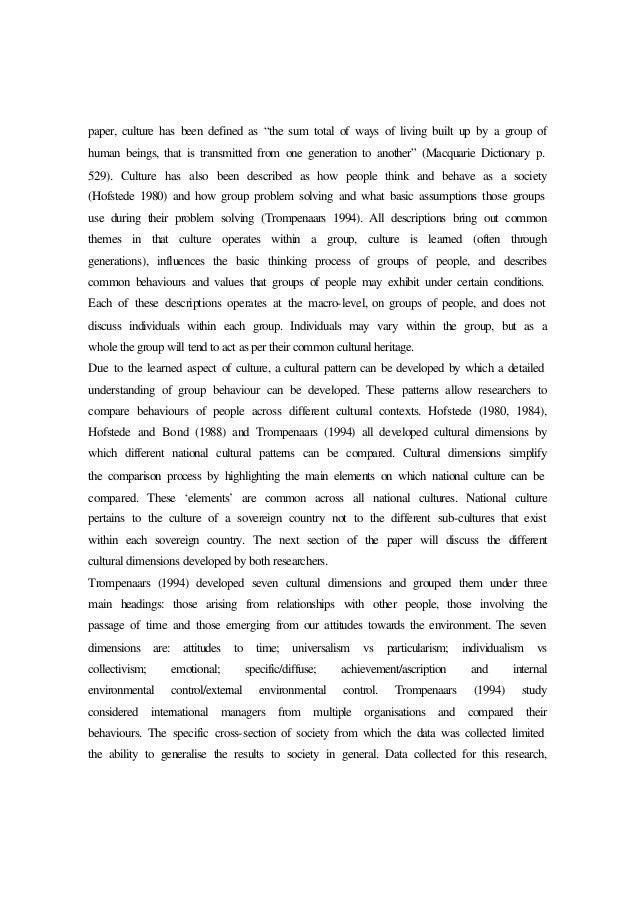 paper, culture has been defined as “the sum total of ways of living built up by a group of human beings, that is transmitted from one generation to another” (Macquarie Dictionary p. 529). Culture has also been described as how people think and behave as a society (Hofstede 1980) and how group problem solving and what basic assumptions those groups use during their problem solving (Trompenaars 1994). All descriptions bring out common themes in that culture operates within a group, culture is learned (often through generations), influences the basic thinking process of groups of people, and describes common behaviours and values that groups of people may exhibit under certain conditions. Each of these descriptions operates at the macro-level, on groups of people, and does not discuss individuals within each group. Individuals may vary within the group, but as a whole the group will tend to act as per their common cultural heritage.

Due to the learned aspect of culture, a cultural pattern can be developed by which a detailed understanding of group behaviour can be developed. These patterns allow researchers to compare behaviours of people across different cultural contexts. Hofstede (1980, 1984), Hofstede and Bond (1988) and Trompenaars (1994) all developed cultural dimensions by which different national cultural patterns can be compared. Cultural dimensions simplify the comparison process by highlighting the main elements on which national culture can be compared. These ‘elements’ are common across all national cultures. National culture pertains to the culture of a sovereign country not to the different sub-cultures that exist within each sovereign country. The next section of the paper will discuss the different cultural dimensions developed by both researchers.

Trompenaars (1994) developed seven cultural dimensions and grouped them under three main headings: those arising from relationships with other people, those involving the passage of time and those emerging from our attitudes towards the environment. The seven dimensions are: attitudes to time; universalism vs particularism; individualism vs collectivism; emotional; specific/diffuse; achievement/ascription and internal environmental control/external environmental control. Trompenaars (1994) study considered international managers from multiple organisations and compared their behaviours. The specific cross-section of society from which the data was collected limited the ability to generalise the results to society in general. Data collected for this research,